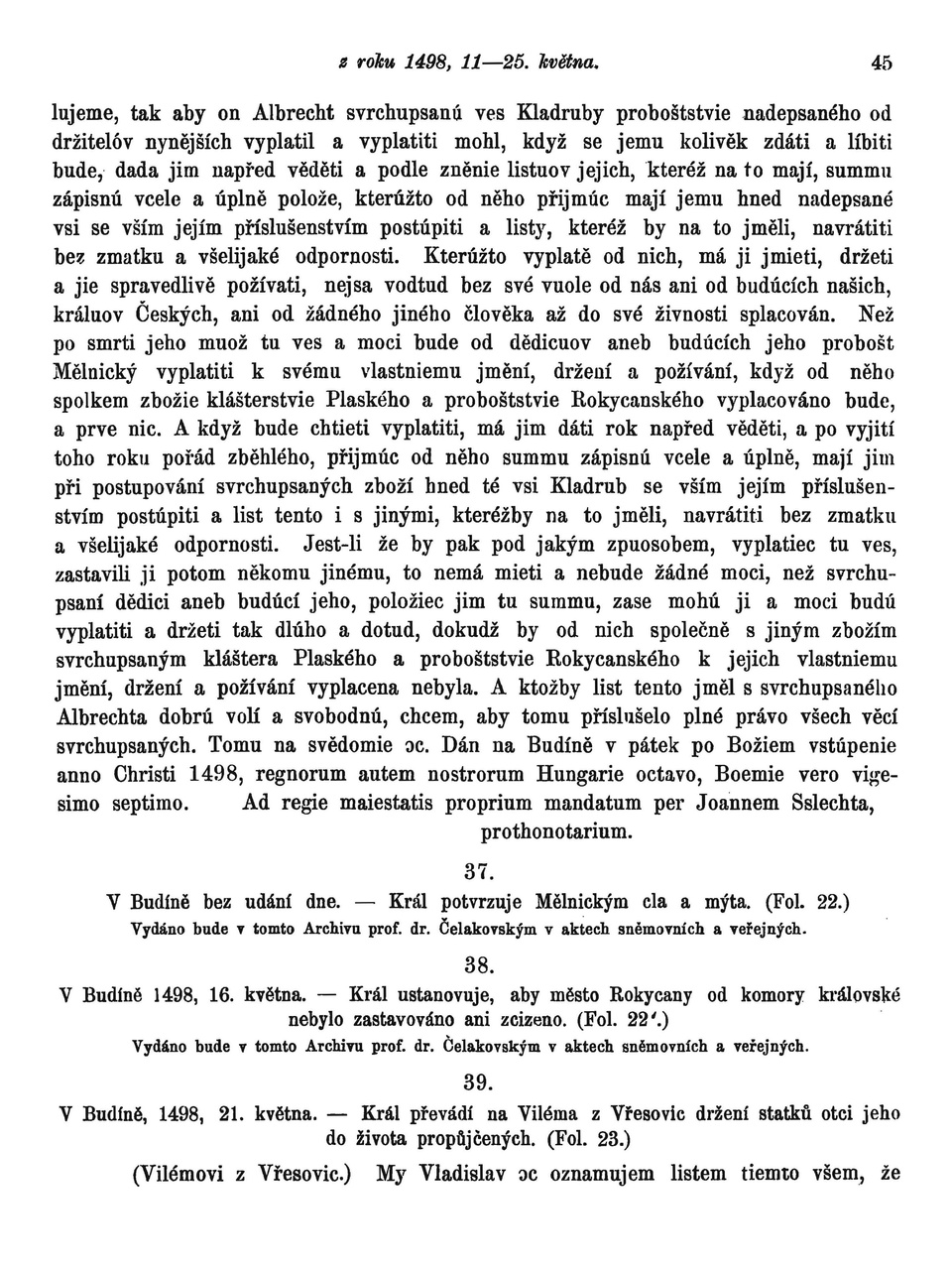 z roku 1498, 11—25. května. 45

lujeme, tak aby on Albrecht svrchupsanú ves Kladruby proboštstvie nadepsaného od držitelóv nynějších vyplatil a vyplatiti mohl, když se jemu kolivěk zdáti a líbiti bude, dada jim napřed věděti a podle zněnie listuov jejich, kteréž na to mají, summu zápisnú vcele a úplně polože, kterúžto od něho přijmúc mají jemu hned nadepsané vsi se vším jejím příslušenstvím postúpiti a listy, kteréž by na to jměli, navrátiti bez zmatku a všelijaké odpornosti. Kterúžto vyplatě od nich, má ji jmieti, držeti a jie spravedlivě požívati, nejsa vodtud bez své vuole od nás ani od budúcích našich, králuov Českých, ani od žádného jiného člověka až do své živnosti splacován. Než po smrti jeho muož tu ves a moci bude od dědicuov aneb budúcích jeho probošt Mělnický vyplatiti k svému vlastniemu jmění, držení a požívání, když od něho spolkem zbožie klášterstvie Plaského a proboštstvie Rokycanského vyplacováno bude, a prve nic. A když bude chtieti vyplatiti, má jim dáti rok napřed věděti, a po vyjití toho roku pořád zběhlého, přijmúc od něho summu zápisnú vcele a úplně, mají jim při postupování svrchupsaných zboží hned té vsi Kladrub se vším jejím příslušenstvím postúpiti a list tento i s jinými, kteréžby na to jměli, navrátiti bez zmatku a všelijaké odpornosti. Jest-li že by pak pod jakým zpuosobem, vyplatiec tu ves, zastavili ji potom někomu jinému, to nemá mieti a nebude žádné moci, než svrchupsaní dědici aneb budúcí jeho, položiec jim tu summu, zase mohú ji a moci budú vyplatiti a držeti tak dlúho a dotud, dokudž by od nich společně s jiným zbožím svrchupsaným kláštera Plaského a proboštstvie Rokycanského k jejich vlastniemu jmění, držení a požívání vyplacena nebyla. A ktožby list tento jměl s svrchupsaného Albrechta dobrú volí a svobodnú, chcem, aby tomu příslušelo plné právo všech věcí svrchupsaných. Tomu na svědomie ɔc. Dán na Budíně v pátek po Božiem vstúpenie anno Christi 1498, regnorum autem nostrorum Hungarie octavo, Boemie vero vigesimo septimo. Ad regie maiestatis proprium mandatum per Joannem Sslechta, prothonotarium.

37.

V Budíně bez udání dne. — Král potvrzuje Mělnickým cla a mýta. (Fol. 22.)
Vydáno bude v tomto Archivu prof. dr. Čelakovským v aktech sněmovních a veřejných.

38.

V Budíně 1498, 16. května. — Král ustanovuje, aby město Rokycany od komory královské nebylo zastavováno ani zcizeno. (Fol. 22'.)
Vydáno bude v tomto Archivu prof. dr. Čelakovským v aktech sněmovních a veřejných.

39.

V Budíně, 1498, 21. května. — Král převádí na Viléma z Vřesovic držení statků otci jeho do života propůjčených. (Fol. 23.)

(Vilémovi z Vřesovic.) My Vladislav ɔc oznamujem listem tiemto všem, že